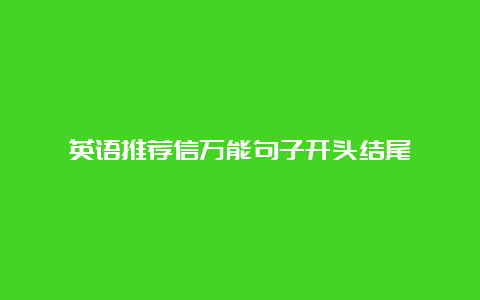 英语推荐信万能句子开头结尾